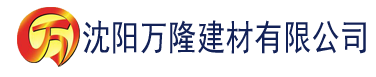 万 沈阳万隆建材有限公司